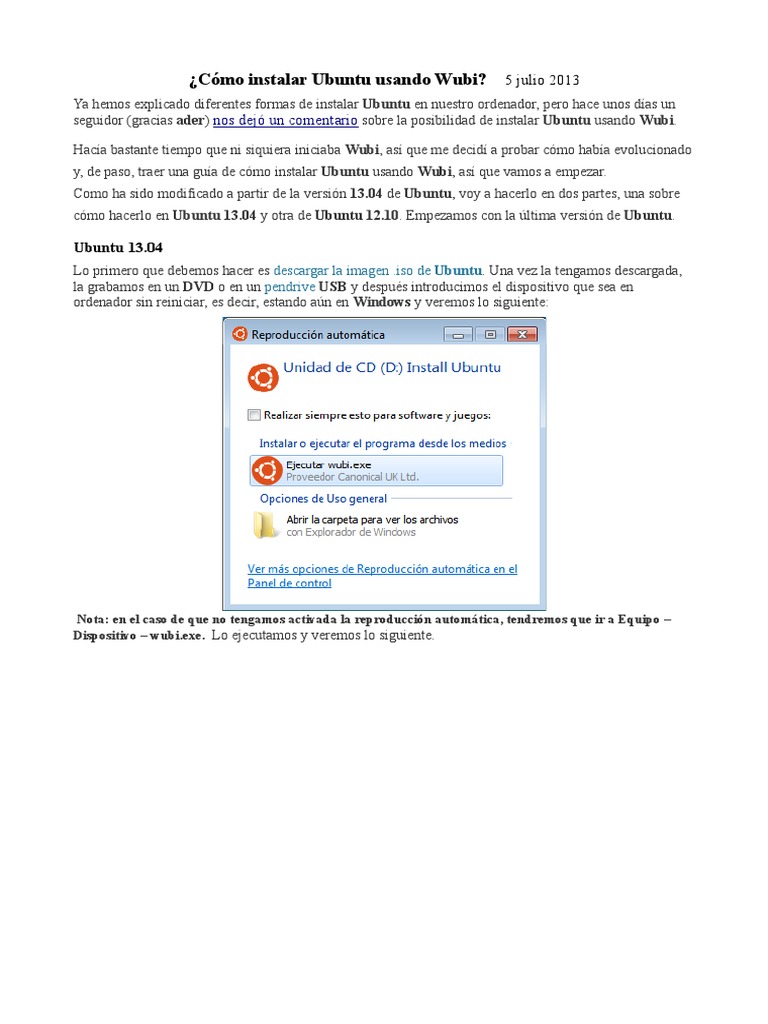 ¿Cómo instalar Ubuntu usando Wubi? 5 julio 2013

Ya hemos explicado diferentes formas de instalar Ubuntu en nuestro ordenador, pero hace unos días un seguidor (gracias ader) nos dejó un comentario sobre la posibilidad de instalar Ubuntu usando Wubi.

Hacía bastante tiempo que ni siquiera iniciaba Wubi, así que me decidí a probar cómo había evolucionado y, de paso, traer una guía de cómo instalar Ubuntu usando Wubi, así que vamos a empezar.
Como ha sido modificado a partir de la versión 13.04 de Ubuntu, voy a hacerlo en dos partes, una sobre cómo hacerlo en Ubuntu 13.04 y otra de Ubuntu 12.10. Empezamos con la última versión de Ubuntu.

Ubuntu 13.04

Lo primero que debemos hacer es descargar la imagen .iso de Ubuntu. Una vez la tengamos descargada, la grabamos en un DVD o en un pendrive USB y después introducimos el dispositivo que sea en ordenador sin reiniciar, es decir, estando aún en Windows y veremos lo siguiente:

Reproducción automática
Unidad de CD (D:) Install Ubuntu
Realizar siempre esto para software y juegos:
Instalar o ejecutar el programa desde los medios
Ejecutar wubi.exe
Proveedor Canonical UK Ltd.
Opciones de Uso general
Abrir la carpeta para ver los archivos
con Explorador de Windows
Ver más opciones de Reproducción automática en el Panel de control

Nota: en el caso de que no tengamos activada la reproducción automática, tendremos que ir a Equipo – Dispositivo – wubi.exe. Lo ejecutamos y veremos lo siguiente.